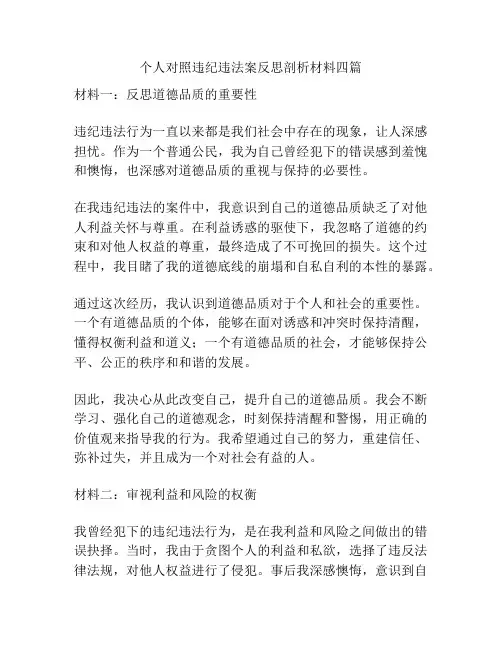 个人对照违纪违法案反思剖析材料四篇

材料一：反思道德品质的重要性

违纪违法行为一直以来都是我们社会中存在的现象，让人深感担忧。作为一个普通公民，我为自己曾经犯下的错误感到羞愧和懊悔，也深感对道德品质的重视与保持的必要性。

在我违纪违法的案件中，我意识到自己的道德品质缺乏了对他人利益关怀与尊重。在利益诱惑的驱使下，我忽略了道德的约束和对他人权益的尊重，最终造成了不可挽回的损失。这个过程中，我目睹了我的道德底线的崩塌和自私自利的本性的暴露。

通过这次经历，我认识到道德品质对于个人和社会的重要性。一个有道德品质的个体，能够在面对诱惑和冲突时保持清醒，懂得权衡利益和道义；一个有道德品质的社会，才能够保持公平、公正的秩序和和谐的发展。

因此，我决心从此改变自己，提升自己的道德品质。我会不断学习、强化自己的道德观念，时刻保持清醒和警惕，用正确的价值观来指导我的行为。我希望通过自己的努力，重建信任、弥补过失，并且成为一个对社会有益的人。

材料二：审视利益和风险的权衡

我曾经犯下的违纪违法行为，是在我利益和风险之间做出的错误抉择。当时，我由于贪图个人的利益和私欲，选择了违反法律法规，对他人权益进行了侵犯。事后我深感懊悔，意识到自